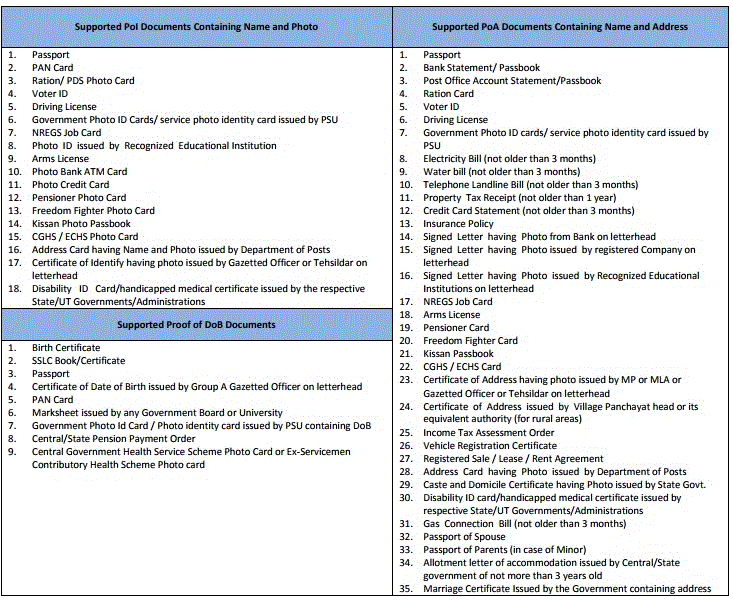 Supported PoI Documents Containing Name and Photo

1. Passport
2. PAN Card
3. Ration/ PDS Photo Card
4. Voter ID
5. Driving License
6. Government Photo ID Cards/ service photo identity card issued by PSU
7. NREGS Job Card
8. Photo ID issued by Recognized Educational Institution
9. Arms License
10. Photo Bank ATM Card
11. Photo Credit Card
12. Pensioner Photo Card
13. Freedom Fighter Photo Card
14. Kissan Photo Passbook
15. CGHS / ECHS Photo Card
16. Address Card having Name and Photo issued by Department of Posts
17. Certificate of Identify having photo issued by Gazetted Officer or Tehsildar on letterhead
18. Disability ID Card/handicapped medical certificate issued by the respective State/UT Governments/Administrations

Supported Proof of DoB Documents

1. Birth Certificate
2. SSLC Book/Certificate
3. Passport
4. Certificate of Date of Birth issued by Group A Gazetted Officer on letterhead
5. PAN Card
6. Marksheet issued by any Government Board or University
7. Government Photo Id Card / Photo identity card issued by PSU containing DoB
8. Central/State Pension Payment Order
9. Central Government Health Service Scheme Photo Card or Ex-Servicemen Contributory Health Scheme Photo card

Supported PoA Documents Containing Name and Address

1. Passport
2. Bank Statement/ Passbook
3. Post Office Account Statement/Passbook
4. Ration Card
5. Voter ID
6. Driving License
7. Government Photo ID cards/ service photo identity card issued by PSU
8. Electricity Bill (not older than 3 months)
9. Water bill (not older than 3 months)
10. Telephone Landline Bill (not older than 3 months)
11. Property Tax Receipt (not older than 1 year)
12. Credit Card Statement (not older than 3 months)
13. Insurance Policy
14. Signed Letter having Photo from Bank on letterhead
15. Signed Letter having Photo issued by registered Company on letterhead
16. Signed Letter having Photo issued by Recognized Educational Institutions on letterhead
17. NREGS Job Card
18. Arms License
19. Pensioner Card
20. Freedom Fighter Card
21. Kissan Passbook
22. CGHS / ECHS Card
23. Certificate of Address having photo issued by MP or MLA or Gazetted Officer or Tehsildar on letterhead
24. Certificate of Address issued by Village Panchayat head or its equivalent authority (for rural areas)
25. Income Tax Assessment Order
26. Vehicle Registration Certificate
27. Registered Sale / Lease / Rent Agreement
28. Address Card having Photo issued by Department of Posts
29. Caste and Domicile Certificate having Photo issued by State Govt.
30. Disability ID card/handicapped medical certificate issued by respective State/UT Governments/Administrations
31. Gas Connection Bill (not older than 3 months)
32. Passport of Spouse
33. Passport of Parents (in case of Minor)
34. Allotment letter of accommodation issued by Central/State government of not more than 3 years old
35. Marriage Certificate Issued by the Government containing address